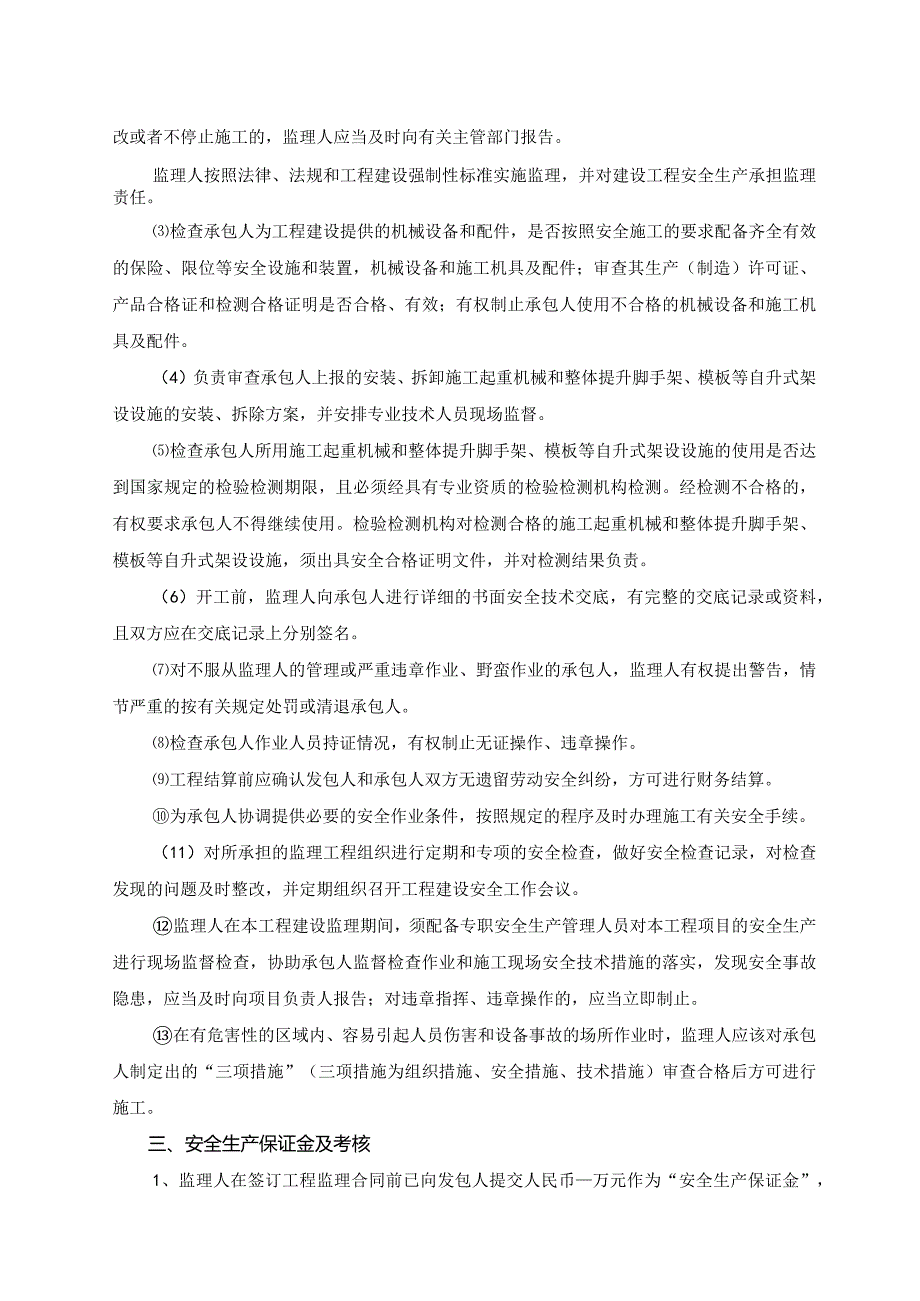 改或者不停止施工的，监理人应当及时向有关主管部门报告。

监理人按照法律、法规和工程建设强制性标准实施监理，并对建设工程安全生产承担监理责任。

⑶检查承包人为工程建设提供的机械设备和配件，是否按照安全施工的要求配备齐全有效的保险、限位等安全设施和装置，机械设备和施工机具及配件；审查其生产（制造）许可证、产品合格证和检测合格证明是否合格、有效；有权制止承包人使用不合格的机械设备和施工机具及配件。

（4）负责审查承包人上报的安装、拆卸施工起重机械和整体提升脚手架、模板等自升式架设设施的安装、拆除方案，并安排专业技术人员现场监督。

⑸检查承包人所用施工起重机械和整体提升脚手架、模板等自升式架设设施的使用是否达到国家规定的检验检测期限，且必须经具有专业资质的检验检测机构检测。经检测不合格的，有权要求承包人不得继续使用。检验检测机构对检测合格的施工起重机械和整体提升脚手架、模板等自升式架设设施，须出具安全合格证明文件，并对检测结果负责。

（6）开工前，监理人向承包人进行详细的书面安全技术交底，有完整的交底记录或资料，且双方应在交底记录上分别签名。

⑺对不服从监理人的管理或严重违章作业、野蛮作业的承包人，监理人有权提出警告，情节严重的按有关规定处罚或清退承包人。

⑻检查承包人作业人员持证情况，有权制止无证操作、违章操作。

⑼工程结算前应确认发包人和承包人双方无遗留劳动安全纠纷，方可进行财务结算。

⑽为承包人协调提供必要的安全作业条件，按照规定的程序及时办理施工有关安全手续。

（11）对所承担的监理工程组织进行定期和专项的安全检查，做好安全检查记录，对检查发现的问题及时整改，并定期组织召开工程建设安全工作会议。

⑫监理人在本工程建设监理期间，须配备专职安全生产管理人员对本工程项目的安全生产进行现场监督检查，协助承包人监督检查作业和施工现场安全技术措施的落实，发现安全事故隐患，应当及时向项目负责人报告；对违章指挥、违章操作的，应当立即制止。

⑬在有危害性的区域内、容易引起人员伤害和设备事故的场所作业时，监理人应该对承包人制定出的“三项措施”（三项措施为组织措施、安全措施、技术措施）审查合格后方可进行施工。

三、安全生产保证金及考核

1、监理人在签订工程监理合同前已向发包人提交人民币一万元作为“安全生产保证金”，